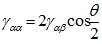 $\gamma_{\alpha\alpha} = 2\gamma_{\alpha\beta}\cos\frac{\theta}{2}$